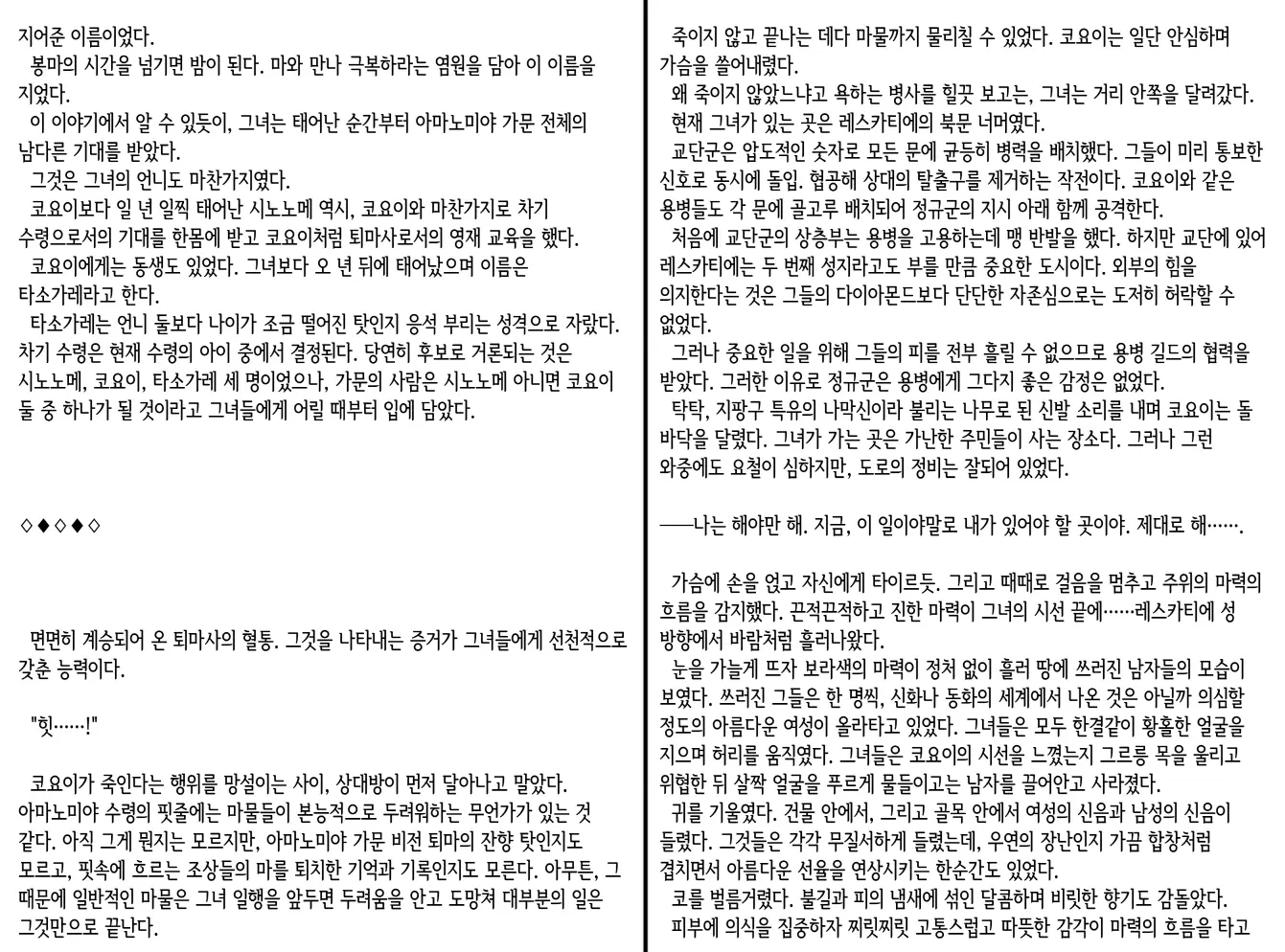 지어준 이름이었다.
봉마의 시간을 넘기면 밤이 된다. 마와 만나 극복하라는 염원을 담아 이 이름을 지었다.
이 이야기에서 알 수 있듯이, 그녀는 태어난 순간부터 아마노미야 가문 전체의 남다른 기대를 받았다.
그것은 그녀의 언니도 마찬가지였다.
코요이보다 일 년 일찍 태어난 시노노메 역시, 코요이와 마찬가지로 차기 수령으로서의 기대를 한몸에 받고 코요이처럼 퇴마사로서의 영재 교육을 했다.
코요이에게는 동생도 있었다. 그녀보다 오 년 뒤에 태어났으며 이름은 타소가레라고 한다.
타소가레는 언니 둘보다 나이가 조금 떨어진 탓인지 응석 부리는 성격으로 자랐다. 차기 수령은 현재 수령의 아이 중에서 결정된다. 당연히 후보로 거론되는 것은 시노노메, 코요이, 타소가레 세 명이었으나, 가문의 사람은 시노노메 아니면 코요이 둘 중 하나가 될 것이라고 그녀들에게 어릴 때부터 입에 담았다.

◇◆◇◆◇

면면히 계승되어 온 퇴마사의 혈통. 그것을 나타내는 증거가 그녀들에게 선천적으로 갖춘 능력이다.

"힛……!"

코요이가 죽인다는 행위를 망설이는 사이, 상대방이 먼저 달아나고 말았다. 아마노미야 수령의 핏줄에는 마물들이 본능적으로 두려워하는 무언가가 있는 것 같다. 아직 그게 뭔지는 모르지만, 아마노미야 가문 비전 퇴마의 잔향 탓인지도 모르고, 핏속에 흐르는 조상들의 마를 퇴치한 기억과 기록인지도 모른다. 아무튼, 그 때문에 일반적인 마물은 그녀 일행을 앞두면 두려움을 안고 도망쳐 대부분의 일은 그것만으로 끝난다.

죽이지 않고 끝나는 데다 마물까지 물리칠 수 있었다. 코요이는 일단 안심하며 가슴을 쓸어내렸다.
왜 죽이지 않았느냐고 욕하는 병사를 힐끗 보고는, 그녀는 거리 안쪽을 달려갔다.
현재 그녀가 있는 곳은 레스카티에의 북문 너머였다.
교단군은 압도적인 숫자로 모든 문에 균등히 병력을 배치했다. 그들이 미리 통보한 신호로 동시에 돌입. 협공해 상대의 탈출구를 제거하는 작전이다. 코요이와 같은 용병들도 각 문에 골고루 배치되어 정규군의 지시 아래 함께 공격한다.
처음에 교단군의 상층부는 용병을 고용하는데 맹 반발을 했다. 하지만 교단에 있어 레스카티에는 두 번째 성지라고도 부를 만큼 중요한 도시이다. 외부의 힘을 의지한다는 것은 그들의 다이아몬드보다 단단한 자존심으로는 도저히 허락할 수 없었다.
그러나 중요한 일을 위해 그들의 피를 전부 흘릴 수 없으므로 용병 길드의 협력을 받았다. 그러한 이유로 정규군은 용병에게 그다지 좋은 감정은 없었다.
탁탁, 지팡구 특유의 나막신이라 불리는 나무로 된 신발 소리를 내며 코요이는 돌바닥을 달렸다. 그녀가 가는 곳은 가난한 주민들이 사는 장소다. 그러나 그런 와중에도 요철이 심하지만, 도로의 정비는 잘되어 있었다.

──나는 해야만 해. 지금, 이 일이야말로 내가 있어야 할 곳이야. 제대로 해…….

가슴에 손을 얹고 자신에게 타이르듯. 그리고 때때로 걸음을 멈추고 주위의 마력의 흐름을 감지했다. 끈적끈적하고 진한 마력이 그녀의 시선 끝에……레스카티에 성 방향에서 바람처럼 흘러나왔다.
눈을 가늘게 뜨자 보라색의 마력이 정처 없이 흘러 땅에 쓰러진 남자들의 모습이 보였다. 쓰러진 그들은 한 명씩, 신화나 동화의 세계에서 나온 것은 아닐까 의심할 정도의 아름다운 여성이 올라타고 있었다. 그녀들은 모두 한결같이 황홀한 얼굴을 지으며 허리를 움직였다. 그녀들은 코요이의 시선을 느꼈는지 그르릉 목을 울리고 위협한 뒤 살짝 얼굴을 푸르게 물들이고는 남자를 끌어안고 사라졌다.
귀를 기울였다. 건물 안에서, 그리고 골목 안에서 여성의 신음과 남성의 신음이 들렸다. 그것들은 각각 무질서하게 들렸는데, 우연의 장난인지 가끔 합창처럼 겹치면서 아름다운 선율을 연상시키는 한순간도 있었다.
코를 벌름거렸다. 불길과 피의 냄새에 섞인 달콤하며 비릿한 향기도 감돌았다.
피부에 의식을 집중하자 찌릿찌릿 고통스럽고 따뜻한 감각이 마력의 흐름을 타고